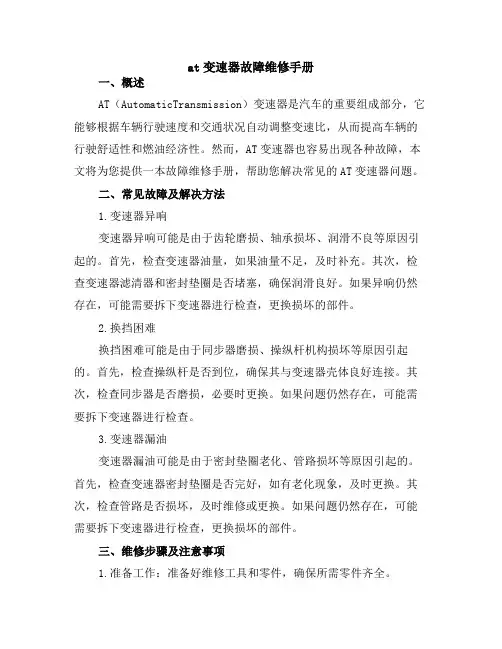 at 变速器故障维修手册

一、概述

AT（AutomaticTransmission）变速器是汽车的重要组成部分，它能够根据车辆行驶速度和交通状况自动调整变速比，从而提高车辆的行驶舒适性和燃油经济性。然而，AT 变速器也容易出现各种故障，本文将为您提供一本故障维修手册，帮助您解决常见的 AT 变速器问题。

二、常见故障及解决方法

1.变速器异响

变速器异响可能是由于齿轮磨损、轴承损坏、润滑不良等原因引起的。首先，检查变速器油量，如果油量不足，及时补充。其次，检查变速器滤清器和密封垫圈是否堵塞，确保润滑良好。如果异响仍然存在，可能需要拆下变速器进行检查，更换损坏的部件。

2.换挡困难

换挡困难可能是由于同步器磨损、操纵杆机构损坏等原因引起的。首先，检查操纵杆是否到位，确保其与变速器壳体良好连接。其次，检查同步器是否磨损，必要时更换。如果问题仍然存在，可能需要拆下变速器进行检查。

3.变速器漏油

变速器漏油可能是由于密封垫圈老化、管路损坏等原因引起的。首先，检查变速器密封垫圈是否完好，如有老化现象，及时更换。其次，检查管路是否损坏，及时维修或更换。如果问题仍然存在，可能需要拆下变速器进行检查，更换损坏的部件。

三、维修步骤及注意事项

1.准备工作：准备好维修工具和零件，确保所需零件齐全。